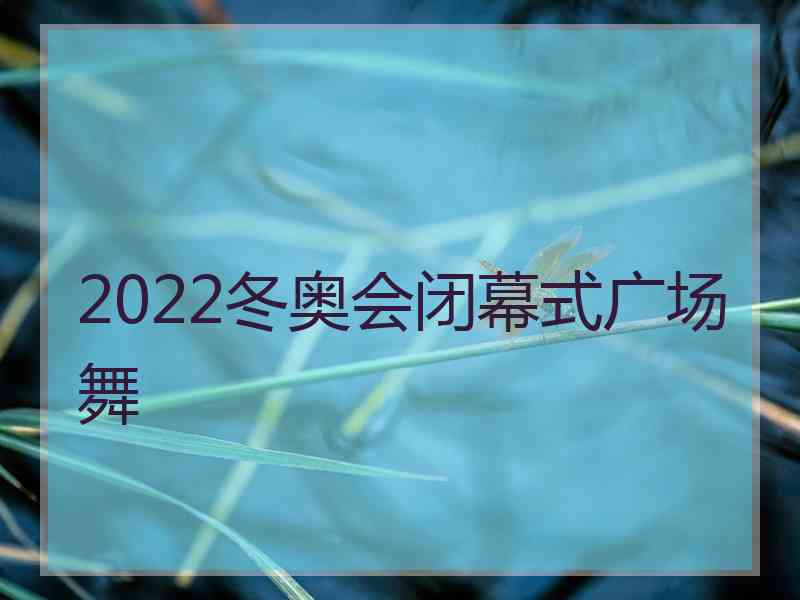 2022冬奥会闭幕式广场舞